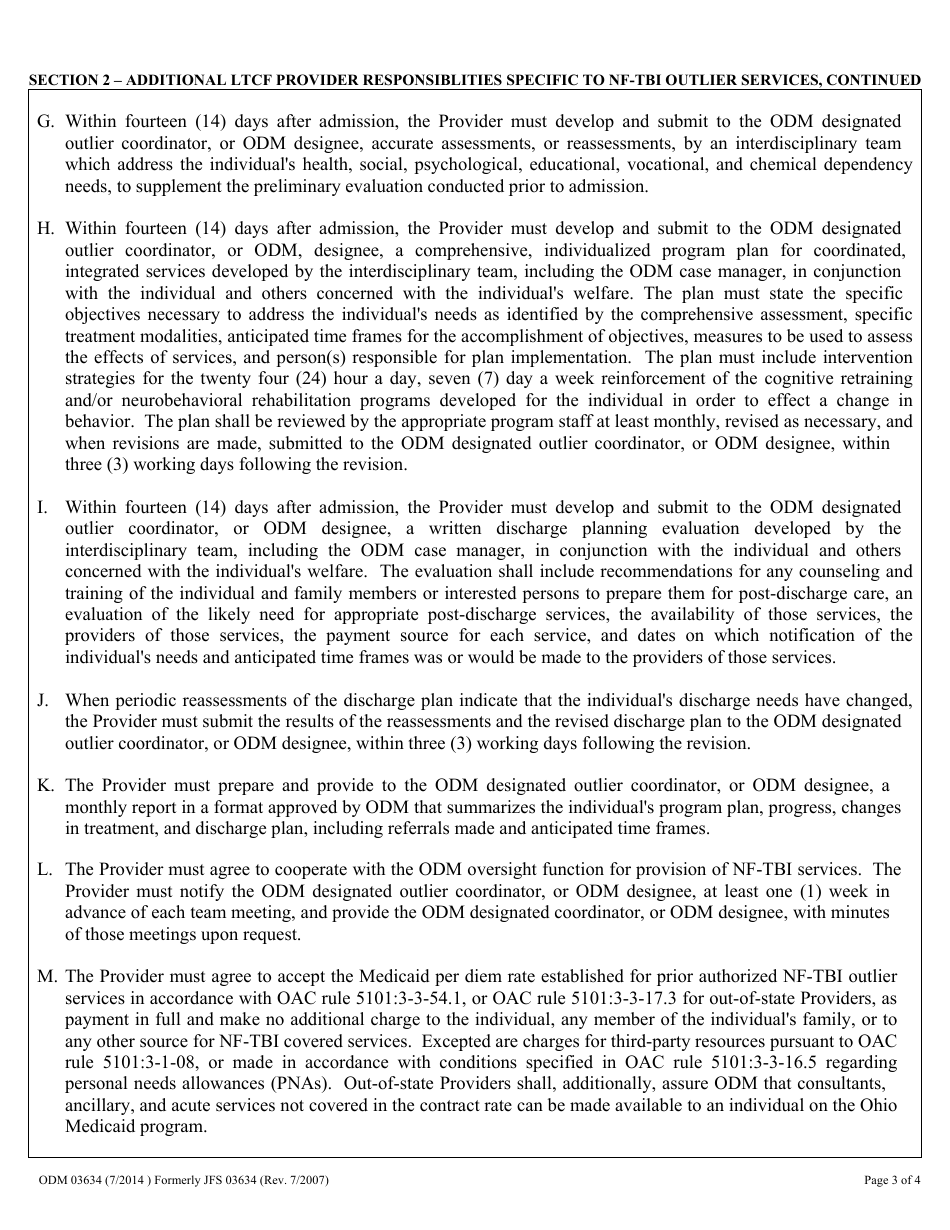 SECTION 2 – ADDITIONAL LTCF PROVIDER RESPONSIBLITIES SPECIFIC TO NF-TBI OUTLIER SERVICES, CONTINUED

G. Within fourteen (14) days after admission, the Provider must develop and submit to the ODM designated outlier coordinator, or ODM designee, accurate assessments, or reassessments, by an interdisciplinary team which address the individual's health, social, psychological, educational, vocational, and chemical dependency needs, to supplement the preliminary evaluation conducted prior to admission.

H. Within fourteen (14) days after admission, the Provider must develop and submit to the ODM designated outlier coordinator, or ODM, designee, a comprehensive, individualized program plan for coordinated, integrated services developed by the interdisciplinary team, including the ODM case manager, in conjunction with the individual and others concerned with the individual's welfare. The plan must state the specific objectives necessary to address the individual's needs as identified by the comprehensive assessment, specific treatment modalities, anticipated time frames for the accomplishment of objectives, measures to be used to assess the effects of services, and person(s) responsible for plan implementation. The plan must include intervention strategies for the twenty four (24) hour a day, seven (7) day a week reinforcement of the cognitive retraining and/or neurobehavioral rehabilitation programs developed for the individual in order to effect a change in behavior. The plan shall be reviewed by the appropriate program staff at least monthly, revised as necessary, and when revisions are made, submitted to the ODM designated outlier coordinator, or ODM designee, within three (3) working days following the revision.

I. Within fourteen (14) days after admission, the Provider must develop and submit to the ODM designated outlier coordinator, or ODM designee, a written discharge planning evaluation developed by the interdisciplinary team, including the ODM case manager, in conjunction with the individual and others concerned with the individual's welfare. The evaluation shall include recommendations for any counseling and training of the individual and family members or interested persons to prepare them for post-discharge care, an evaluation of the likely need for appropriate post-discharge services, the availability of those services, the providers of those services, the payment source for each service, and dates on which notification of the individual's needs and anticipated time frames was or would be made to the providers of those services.

J. When periodic reassessments of the discharge plan indicate that the individual's discharge needs have changed, the Provider must submit the results of the reassessments and the revised discharge plan to the ODM designated outlier coordinator, or ODM designee, within three (3) working days following the revision.

K. The Provider must prepare and provide to the ODM designated outlier coordinator, or ODM designee, a monthly report in a format approved by ODM that summarizes the individual's program plan, progress, changes in treatment, and discharge plan, including referrals made and anticipated time frames.

L. The Provider must agree to cooperate with the ODM oversight function for provision of NF-TBI services. The Provider must notify the ODM designated outlier coordinator, or ODM designee, at least one (1) week in advance of each team meeting, and provide the ODM designated coordinator, or ODM designee, with minutes of those meetings upon request.

M. The Provider must agree to accept the Medicaid per diem rate established for prior authorized NF-TBI outlier services in accordance with OAC rule 5101:3-3-54.1, or OAC rule 5101:3-3-17.3 for out-of-state Providers, as payment in full and make no additional charge to the individual, any member of the individual's family, or to any other source for NF-TBI covered services. Excepted are charges for third-party resources pursuant to OAC rule 5101:3-1-08, or made in accordance with conditions specified in OAC rule 5101:3-3-16.5 regarding personal needs allowances (PNAs). Out-of-state Providers shall, additionally, assure ODM that consultants, ancillary, and acute services not covered in the contract rate can be made available to an individual on the Ohio Medicaid program.

ODM 03634 (7/2014 ) Formerly JFS 03634 (Rev. 7/2007)

Page 3 of 4